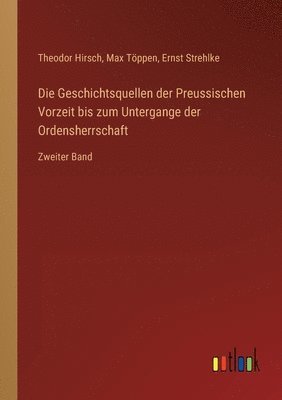 Theodor Hirsch, Max Töppen, Ernst Strehlke

Die Geschichtsquellen der Preussischen Vorzeit bis zum Untergange der Ordensherrschaft

Zweiter Band

outlook